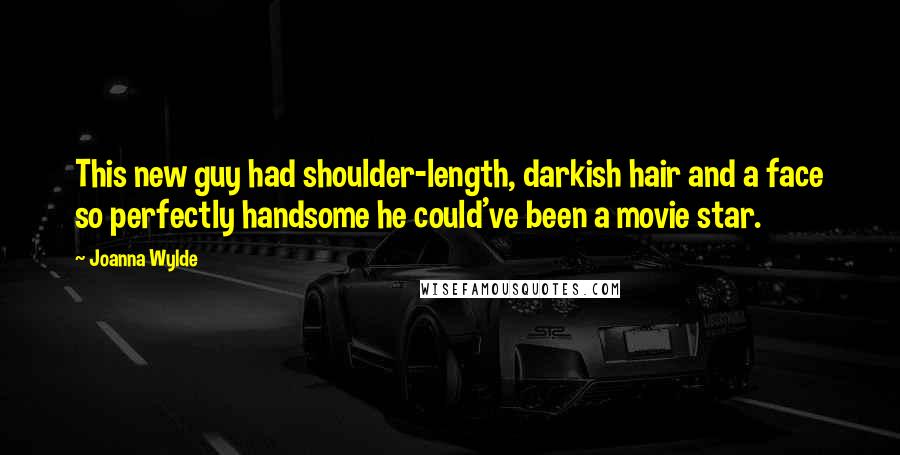 This new guy had shoulder-length, darkish hair and a face so perfectly handsome he could've been a movie star.

~ Joanna Wylde

WISEFAMOUSQUOTES.COM